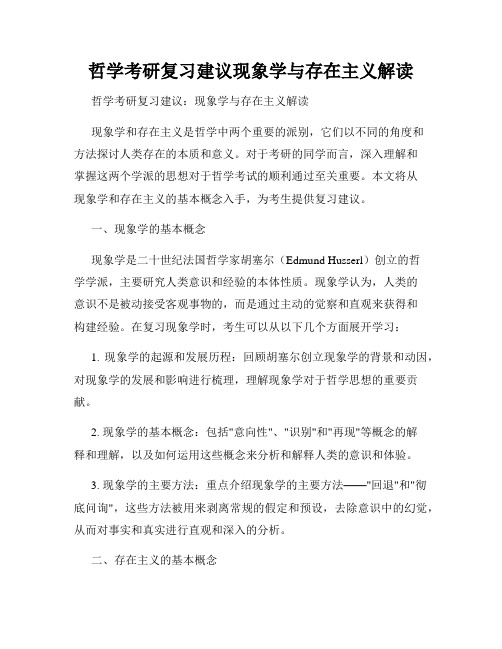 哲学考研复习建议现象学与存在主义解读

哲学考研复习建议：现象学与存在主义解读

现象学和存在主义是哲学中两个重要的派别，它们以不同的角度和方法探讨人类存在的本质和意义。对于考研的同学而言，深入理解和掌握这两个学派的思想对于哲学考试的顺利通过至关重要。本文将从现象学和存在主义的基本概念入手，为考生提供复习建议。

一、现象学的基本概念

现象学是二十世纪法国哲学家胡塞尔（Edmund Husserl）创立的哲学学派，主要研究人类意识和经验的本体性质。现象学认为，人类的意识不是被动接受客观事物的，而是通过主动的觉察和直观来获得和构建经验。在复习现象学时，考生可以从以下几个方面展开学习：

1. 现象学的起源和发展历程：回顾胡塞尔创立现象学的背景和动因，对现象学的发展和影响进行梳理，理解现象学对于哲学思想的重要贡献。

2. 现象学的基本概念：包括"意向性"、"识别"和"再现"等概念的解释和理解，以及如何运用这些概念来分析和解释人类的意识和体验。

3. 现象学的主要方法：重点介绍现象学的主要方法——"回退"和"彻底问询"，这些方法被用来剥离常规的假定和预设，去除意识中的幻觉，从而对事实和真实进行直观和深入的分析。

二、存在主义的基本概念